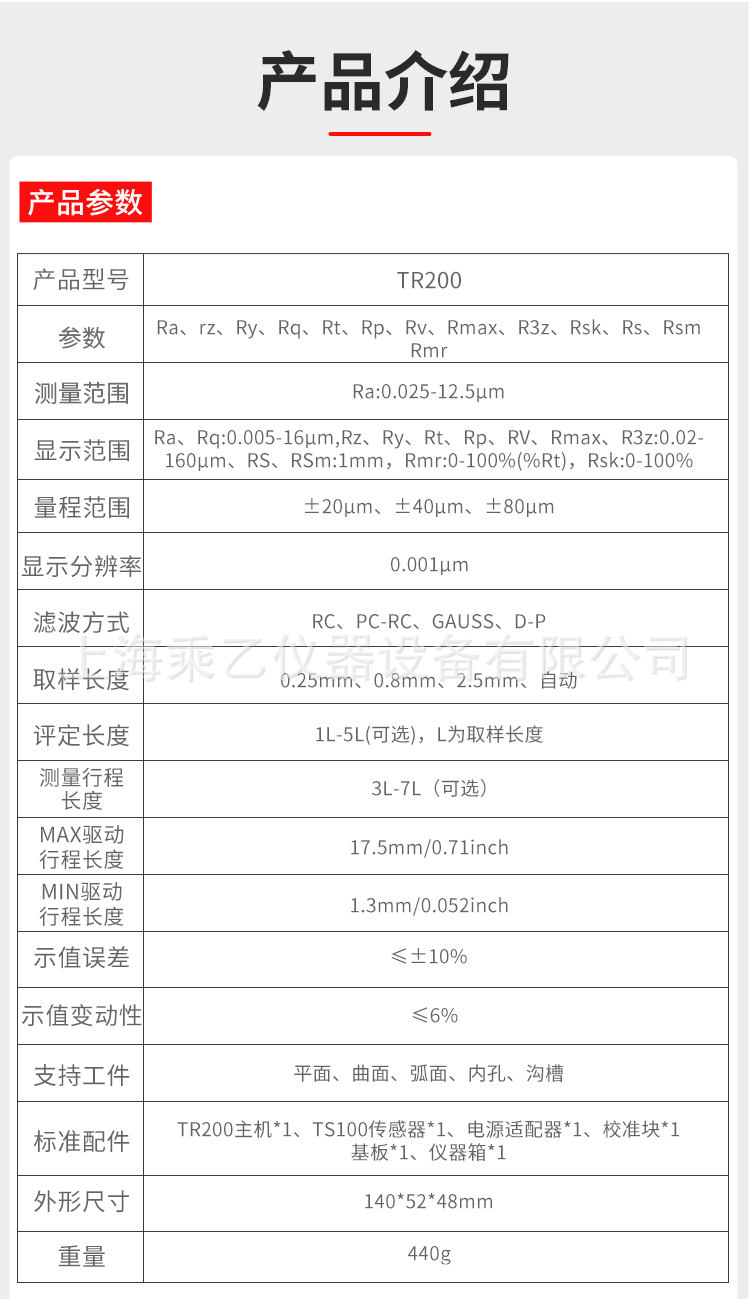 产品介绍

产品参数

| 产品型号 | TR200 |
|---|---|
| 参数 | Ra、rz、Ry、Rq、Rt、Rp、Rv、Rmax、R3z、Rsk、Rs、Rsm Rmr |
| 测量范围 | Ra:0.025-12.5μm |
| 显示范围 | Ra、Rq:0.005-16μm,Rz、Ry、Rt、Rp、RV、Rmax、R3z:0.02-160μm、RS、RSm:1mm，Rmr:0-100%(%Rt)，Rsk:0-100% |
| 量程范围 | ±20μm、±40μm、±80μm |
| 显示分辨率 | 0.001μm |
| 滤波方式 | RC、PC-RC、GAUSS、D-P |
| 取样长度 | 0.25mm、0.8mm、2.5mm、自动 |
| 评定长度 | 1L-5L(可选)，L为取样长度 |
| 测量行程长度 | 3L-7L（可选） |
| MAX驱动行程长度 | 17.5mm/0.71inch |
| MIN驱动行程长度 | 1.3mm/0.052inch |
| 示值误差 | ≤±10% |
| 示值变动性 | ≤6% |
| 支持工件 | 平面、曲面、弧面、内孔、沟槽 |
| 标准配件 | TR200主机*1、TS100传感器*1、电源适配器*1、校准块*1 基板*1、仪器箱*1 |
| 外形尺寸 | 140*52*48mm |
| 重量 | 440g |

上海乘乙仪器设备有限公司